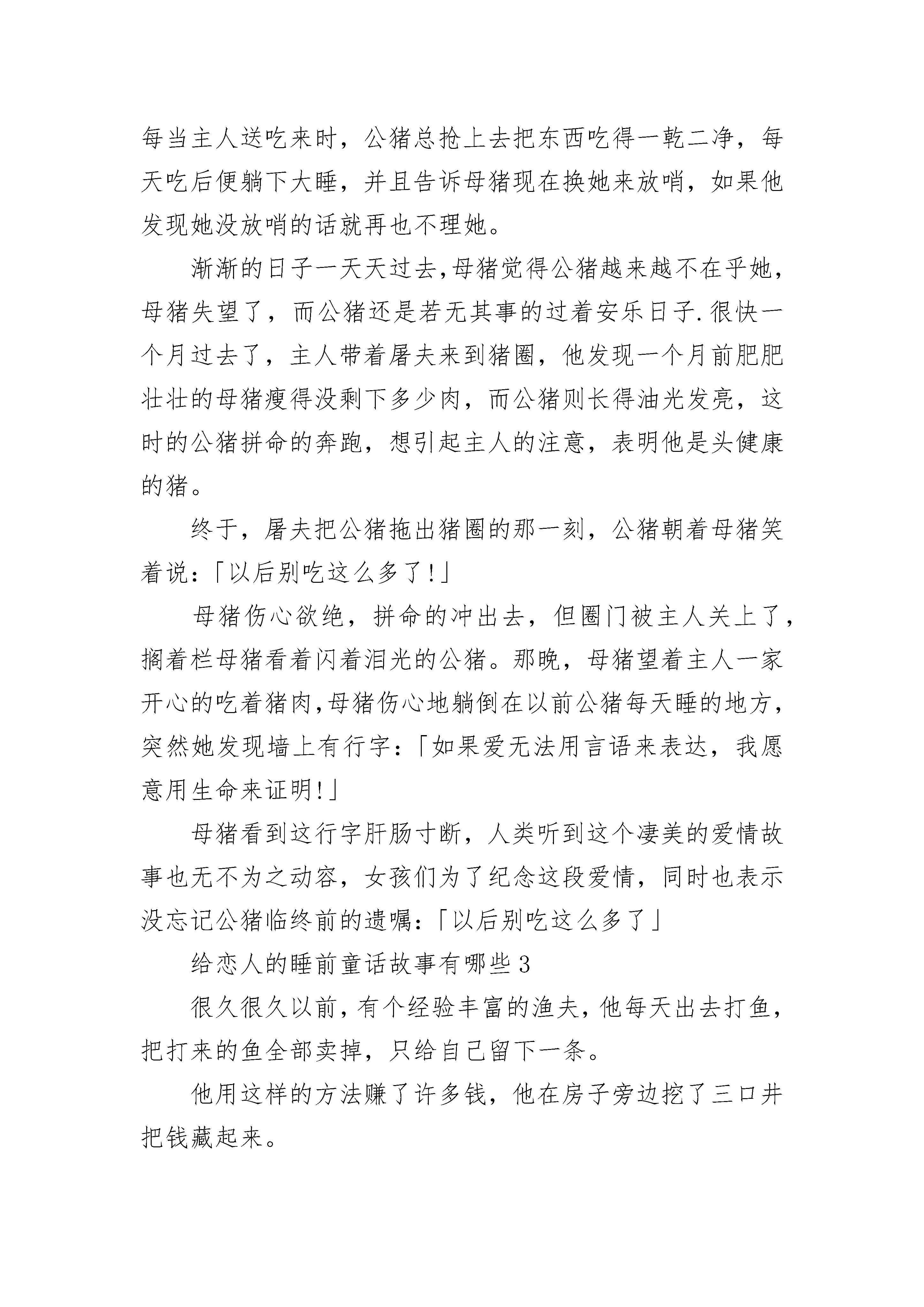 每当主人送吃来时，公猪总抢上去把东西吃得一乾二净，每天吃后便躺下大睡，并且告诉母猪现在换她来放哨，如果他发现她没放哨的话就再也不理她。

渐渐的日子一天天过去,母猪觉得公猪越来越不在乎她，母猪失望了，而公猪还是若无其事的过着安乐日子.很快一个月过去了，主人带着屠夫来到猪圈，他发现一个月前肥肥壮壮的母猪瘦得没剩下多少肉，而公猪则长得油光发亮，这时的公猪拼命的奔跑，想引起主人的注意，表明他是头健康的猪。

终于，屠夫把公猪拖出猪圈的那一刻，公猪朝着母猪笑着说:「以后别吃这么多了!」

母猪伤心欲绝，拼命的冲出去，但圈门被主人关上了，搁着栏母猪看着闪着泪光的公猪。那晚，母猪望着主人一家开心的吃着猪肉,母猪伤心地躺倒在以前公猪每天睡的地方，突然她发现墙上有行字:「如果爱无法用言语来表达，我愿意用生命来证明!」

母猪看到这行字肝肠寸断，人类听到这个凄美的爱情故事也无不为之动容，女孩们为了纪念这段爱情，同时也表示没忘记公猪临终前的遗嘱:「以后别吃这么多了」

给恋人的睡前童话故事有哪些3

很久很久以前，有个经验丰富的渔夫，他每天出去打鱼，把打来的鱼全部卖掉，只给自己留下一条。

他用这样的方法赚了许多钱，他在房子旁边挖了三口井把钱藏起来。